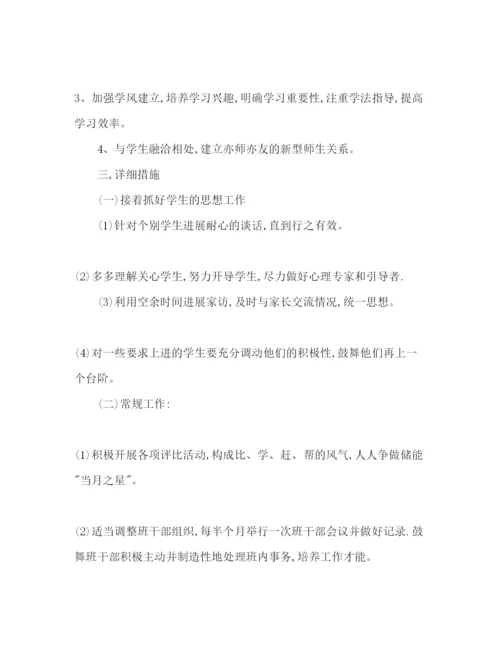 3、加强学风建立,培养学习兴趣,明确学习重要性,注重学法指导,提高学习效率。

4、与学生融洽相处,建立亦师亦友的新型师生关系。

三,详细措施

(一)接着抓好学生的思想工作

(1)针对个别学生进展耐心的谈话,直到行之有效。

(2)多多理解关心学生,努力开导学生,尽力做好心理专家和引导者.

(3)利用空余时间进展家访,及时与家长交流情况,统一思想。

(4)对一些要求上进的学生要充分调动他们的积极性,鼓舞他们再上一个台阶。

(二)常规工作:

(1)积极开展各项评比活动,构成比、学、赶、帮的风气,人人争做储能"当月之星"。

(2)适当调整班干部组织,每半个月举行一次班干部会议并做好记录.鼓舞班干部积极主动并制造性地处理班内事务,培养工作才能。